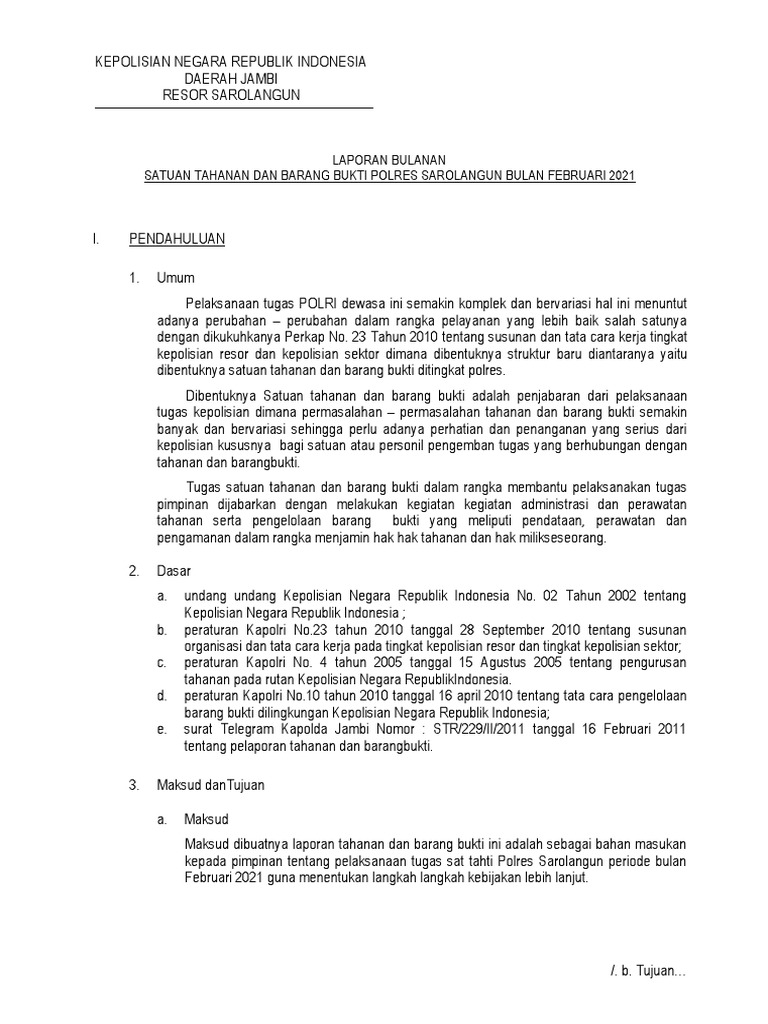 KEPOLISIAN NEGARA REPUBLIK INDONESIA
DAERAH JAMBI
RESOR SAROLANGUN

LAPORAN BULANAN
SATUAN TAHANAN DAN BARANG BUKTI POLRES SAROLANGUN BULAN FEBRUARI 2021

I. PENDAHULUAN

1. Umum

Pelaksanaan tugas POLRI dewasa ini semakin komplek dan bervariasi hal ini menuntut adanya perubahan – perubahan dalam rangka pelayanan yang lebih baik salah satunya dengan dikukuhkanya Perkap No. 23 Tahun 2010 tentang susunan dan tata cara kerja tingkat kepolisian resor dan kepolisian sektor dimana dibentuknya struktur baru diantaranya yaitu dibentuknya satuan tahanan dan barang bukti ditingkat polres.

Dibentuknya Satuan tahanan dan barang bukti adalah penjabaran dari pelaksanaan tugas kepolisian dimana permasalahan – permasalahan tahanan dan barang bukti semakin banyak dan bervariasi sehingga perlu adanya perhatian dan penanganan yang serius dari kepolisian kususnya bagi satuan atau personil pengemban tugas yang berhubungan dengan tahanan dan barangbukti.

Tugas satuan tahanan dan barang bukti dalam rangka membantu pelaksanakan tugas pimpinan dijabarkan dengan melakukan kegiatan kegiatan administrasi dan perawatan tahanan serta pengelolaan barang bukti yang meliputi pendataan, perawatan dan pengamanan dalam rangka menjamin hak hak tahanan dan hak milikseseorang.

2. Dasar

a. undang undang Kepolisian Negara Republik Indonesia No. 02 Tahun 2002 tentang Kepolisian Negara Republik Indonesia ;
b. peraturan Kapolri No.23 tahun 2010 tanggal 28 September 2010 tentang susunan organisasi dan tata cara kerja pada tingkat kepolisian resor dan tingkat kepolisian sektor;
c. peraturan Kapolri No. 4 tahun 2005 tanggal 15 Agustus 2005 tentang pengurusan tahanan pada rutan Kepolisian Negara RepublikIndonesia.
d. peraturan Kapolri No.10 tahun 2010 tanggal 16 april 2010 tentang tata cara pengelolaan barang bukti dilingkungan Kepolisian Negara Republik Indonesia;
e. surat Telegram Kapolda Jambi Nomor : STR/229/II/2011 tanggal 16 Februari 2011 tentang pelaporan tahanan dan barangbukti.

3. Maksud danTujuan

a. Maksud

Maksud dibuatnya laporan tahanan dan barang bukti ini adalah sebagai bahan masukan kepada pimpinan tentang pelaksanaan tugas sat tahti Polres Sarolangun periode bulan Februari 2021 guna menentukan langkah langkah kebijakan lebih lanjut.

/. b. Tujuan…